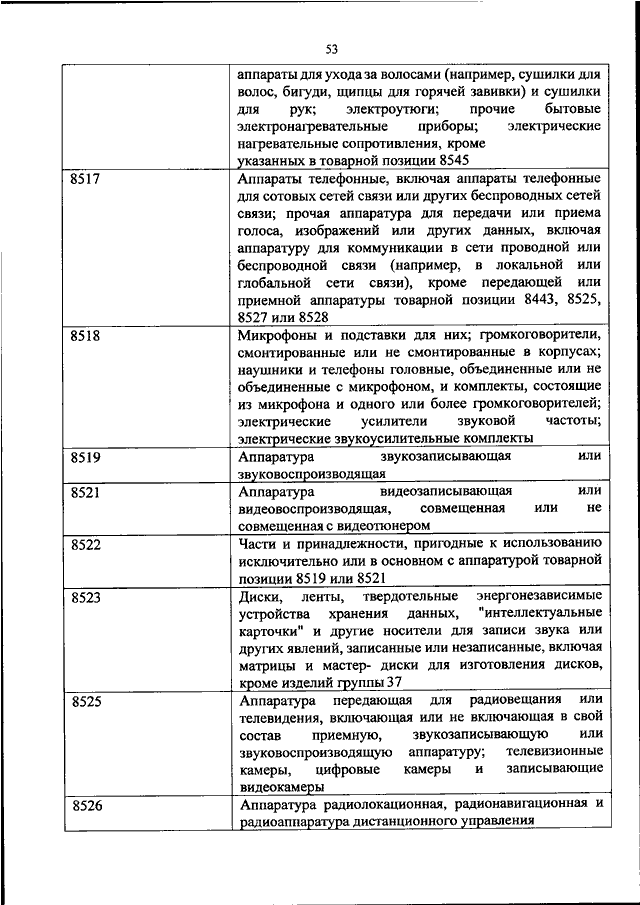 53

| | |
|---|---|
| | аппараты для ухода за волосами (например, сушилки для волос, бигуди, щипцы для горячей завивки) и сушилки для рук; электроутюги; прочие бытовые электронагревательные приборы; электрические нагревательные сопротивления, кроме указанных в товарной позиции 8545 |
| 8517 | Аппараты телефонные, включая аппараты телефонные для сотовых сетей связи или других беспроводных сетей связи; прочая аппаратура для передачи или приема голоса, изображений или других данных, включая аппаратуру для коммуникации в сети проводной или беспроводной связи (например, в локальной или глобальной сети связи), кроме передающей или приемной аппаратуры товарной позиции 8443, 8525, 8527 или 8528 |
| 8518 | Микрофоны и подставки для них; громкоговорители, смонтированные или не смонтированные в корпусах; наушники и телефоны головные, объединенные или не объединенные с микрофоном, и комплекты, состоящие из микрофона и одного или более громкоговорителей; электрические усилители звуковой частоты; электрические звукоусилительные комплекты |
| 8519 | Аппаратура звукозаписывающая или звуковоспроизводящая |
| 8521 | Аппаратура видеозаписывающая или видеовоспроизводящая, совмещенная или не совмещенная с видеотюнером |
| 8522 | Части и принадлежности, пригодные к использованию исключительно или в основном с аппаратурой товарной позиции 8519 или 8521 |
| 8523 | Диски, ленты, твердотельные энергонезависимые устройства хранения данных, "интеллектуальные карточки" и другие носители для записи звука или других явлений, записанные или незаписанные, включая матрицы и мастер- диски для изготовления дисков, кроме изделий группы 37 |
| 8525 | Аппаратура передающая для радиовещания или телевидения, включающая или не включающая в свой состав приемную, звукозаписывающую или звуковоспроизводящую аппаратуру; телевизионные камеры, цифровые камеры и записывающие видеокамеры |
| 8526 | Аппаратура радиолокационная, радионавигационная и радиоаппаратура дистанционного управления |